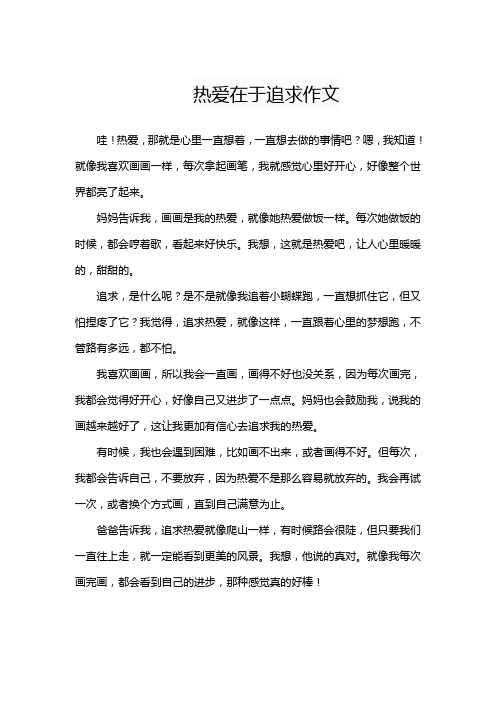 热爱在于追求作文

哇！热爱，那就是心里一直想着，一直想去做的事情吧？嗯，我知道！就像我喜欢画画一样，每次拿起画笔，我就感觉心里好开心，好像整个世界都亮了起来。

妈妈告诉我，画画是我的热爱，就像她热爱做饭一样。每次她做饭的时候，都会哼着歌，看起来好快乐。我想，这就是热爱吧，让人心里暖暖的，甜甜的。

追求，是什么呢？是不是就像我追着小蝴蝶跑，一直想抓住它，但又怕捏疼了它？我觉得，追求热爱，就像这样，一直跟着心里的梦想跑，不管路有多远，都不怕。

我喜欢画画，所以我会一直画，画得不好也没关系，因为每次画完，我都会觉得好开心，好像自己又进步了一点点。妈妈也会鼓励我，说我的画越来越好了，这让我更加有信心去追求我的热爱。

有时候，我也会遇到困难，比如画不出来，或者画得不好。但每次，我都会告诉自己，不要放弃，因为热爱不是那么容易就放弃的。我会再试一次，或者换个方式画，直到自己满意为止。

爸爸告诉我，追求热爱就像爬山一样，有时候路会很陡，但只要我们一直往上走，就一定能看到更美的风景。我想，他说的真对。就像我每次画完画，都会看到自己的进步，那种感觉真的好棒！